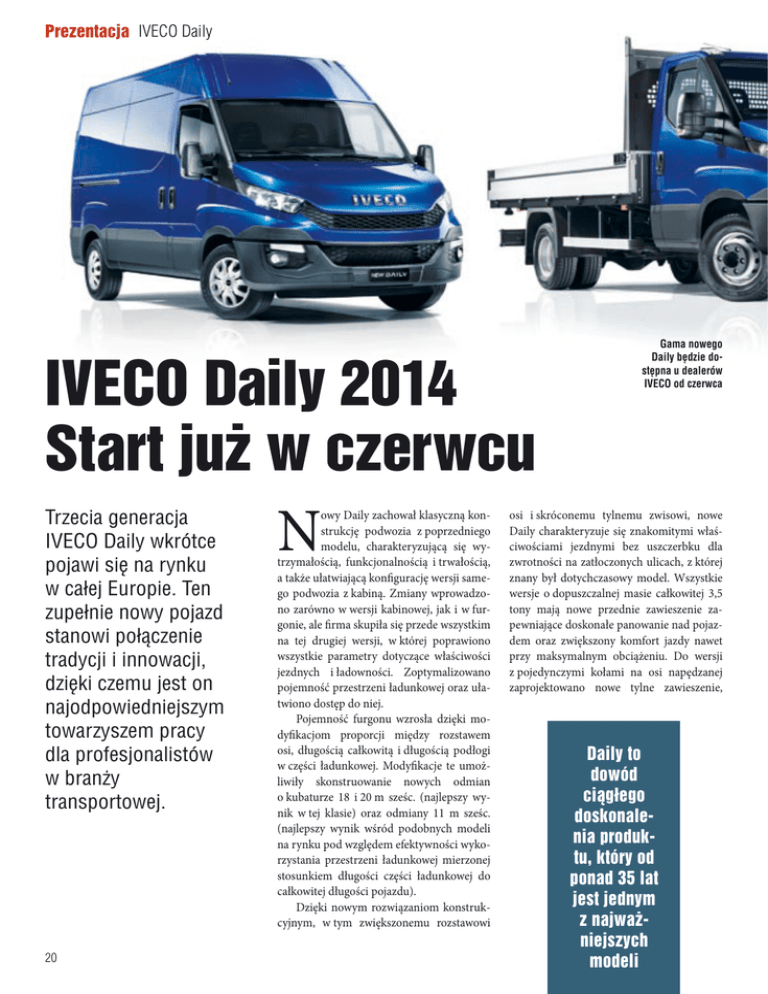 Prezentacja IVECO Daily

IVECO

NEW DAILY

Gama nowego Daily będzie dostępna u dealerów IVECO od czerwca

IVECO Daily 2014
Start już w czerwcu

Trzecia generacja IVECO Daily wkrótce pojawi się na rynku w całej Europie. Ten zupełnie nowy pojazd stanowi połączenie tradycji i innowacji, dzięki czemu jest on najodpowiedniejszym towarzyszem pracy dla profesjonalistów w branży transportowej.

Nowy Daily zachował klasyczną konstrukcję podwozia z poprzedniego modelu, charakteryzującą się wytrzymałością, funkcjonalnością i trwałością, a także ułatwiającą konfigurację wersji samego podwozia z kabiną. Zmiany wprowadzono zarówno w wersji kabinowej, jak i w furgonie, ale firma skupiła się przede wszystkim na tej drugiej wersji, w której poprawiono wszystkie parametry dotyczące właściwości jezdnych i ładowności. Zoptymalizowano pojemność przestrzeni ładunkowej oraz ułatwiono dostęp do niej.

Pojemność furgonu wzrosła dzięki modyfikacjom proporcji między rozstawem osi, długością całkowitą i długością podłogi w części ładunkowej. Modyfikacje te umożliwiły skonstruowanie nowych odmian o kubaturze 18 i 20 m sześc. (najlepszy wynik w tej klasie) oraz odmiany 11 m sześc. (najlepszy wynik wśród podobnych modeli na rynku pod względem efektywności wykorzystania przestrzeni ładunkowej mierzonej stosunkiem długości części ładunkowej do całkowitej długości pojazdu).

Dzięki nowym rozwiązaniom konstrukcyjnym, w tym zwiększonemu rozstawowi osi i skróconemu tylnemu zwisowi, nowe Daily charakteryzuje się znakomitymi właściwościami jezdnymi bez uszczerbku dla zwrotności na zatłoczonych ulicach, z której znany był dotychczasowy model. Wszystkie wersje o dopuszczalnej masie całkowitej 3,5 tony mają nowe przednie zawieszenie zapewniające doskonałe panowanie nad pojazdem oraz zwiększony komfort jazdy nawet przy maksymalnym obciążeniu. Do wersji z pojedynczymi kołami na osi napędzanej zaprojektowano nowe tylne zawieszenie,

Daily to dowód ciągłego doskonalenia produktu, który od ponad 35 lat jest jednym z najważniejszych modeli

20